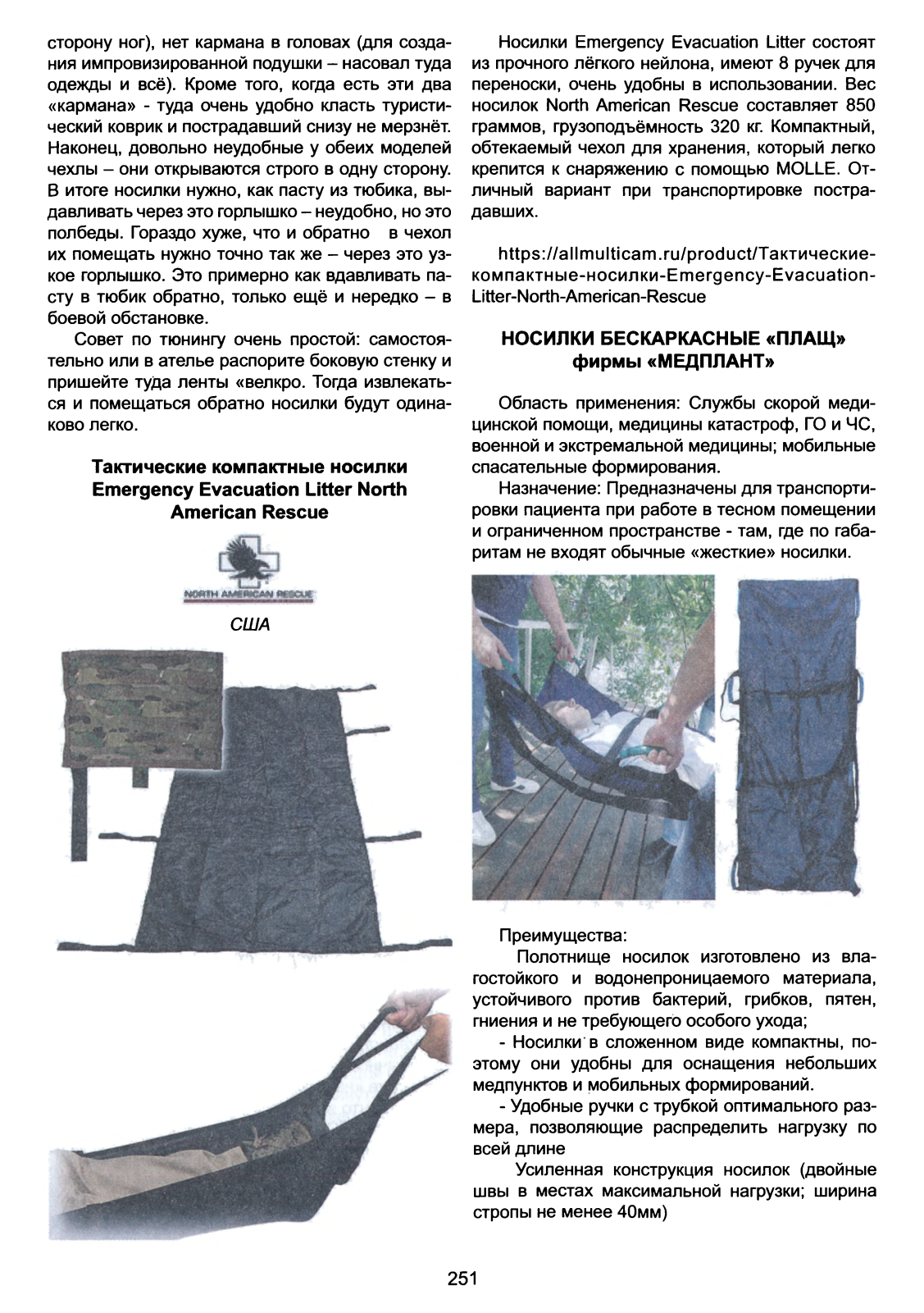 сторону ног), нет кармана в головах (для создания импровизированной подушки – насовал туда одежды и всё). Кроме того, когда есть эти два «кармана» - туда очень удобно класть туристический коврик и пострадавший снизу не мерзнёт. Наконец, довольно неудобные у обеих моделей чехлы – они открываются строго в одну сторону. В итоге носилки нужно, как пасту из тюбика, выдавливать через это горлышко – неудобно, но это полбеды. Гораздо хуже, что и обратно в чехол их помещать нужно точно так же – через это узкое горлышко. Это примерно как вдавливать пасту в тюбик обратно, только ещё и нередко – в боевой обстановке.

Совет по тюнингу очень простой: самостоятельно или в ателье распорите боковую стенку и пришейте туда ленты «велкро. Тогда извлекаться и помещаться обратно носилки будут одинаково легко.

Тактические компактные носилки Emergency Evacuation Litter North American Rescue

NORTH AMERICAN RESCUE

США

Носилки Emergency Evacuation Litter состоят из прочного лёгкого нейлона, имеют 8 ручек для переноски, очень удобны в использовании. Вес носилок North American Rescue составляет 850 граммов, грузоподъёмность 320 кг. Компактный, обтекаемый чехол для хранения, который легко крепится к снаряжению с помощью MOLLE. Отличный вариант при транспортировке пострадавших.

https://allmulticam.ru/product/Тактические-компактные-носилки-Emergency-Evacuation-Litter-North-American-Rescue

НОСИЛКИ БЕСКАРКАСНЫЕ «ПЛАЩ» фирмы «МЕДПЛАНТ»

Область применения: Службы скорой медицинской помощи, медицины катастроф, ГО и ЧС, военной и экстремальной медицины; мобильные спасательные формирования.

Назначение: Предназначены для транспортировки пациента при работе в тесном помещении и ограниченном пространстве - там, где по габаритам не входят обычные «жесткие» носилки.

Преимущества:

Полотнище носилок изготовлено из влагостойкого и водонепроницаемого материала, устойчивого против бактерий, грибков, пятен, гниения и не требующего особого ухода;

- Носилки в сложенном виде компактны, поэтому они удобны для оснащения небольших медпунктов и мобильных формирований.

- Удобные ручки с трубкой оптимального размера, позволяющие распределить нагрузку по всей длине

Усиленная конструкция носилок (двойные швы в местах максимальной нагрузки; ширина стропы не менее 40мм)

251